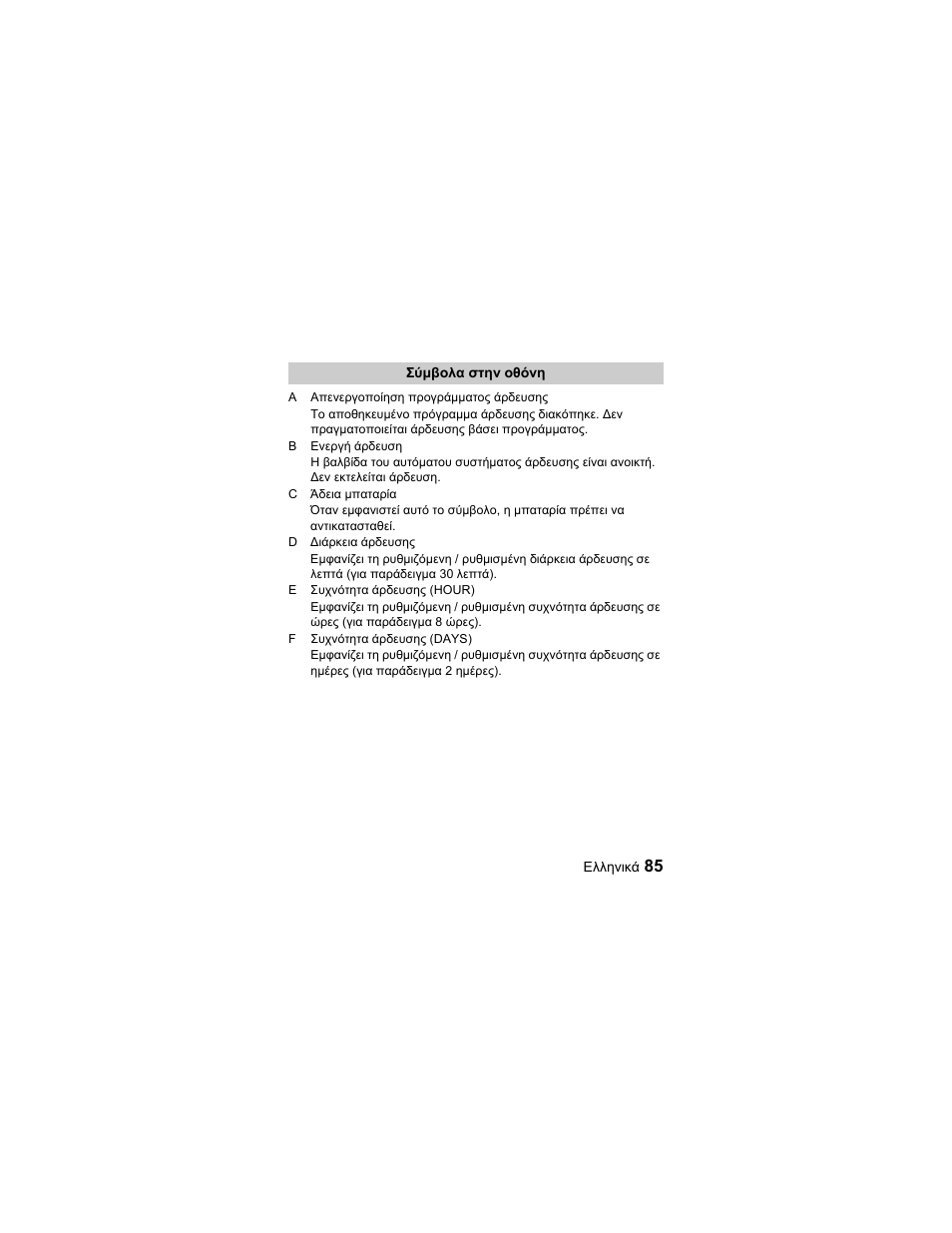 Σύμβολα στην οθόνη

A Απενεργοποίηση προγράμματος άρδευσης
Το αποθηκευμένο πρόγραμμα άρδευσης διακόπηκε. Δεν πραγματοποιείται άρδευσης βάσει προγράμματος.

B Ενεργή άρδευση
Η βαλβίδα του αυτόματου συστήματος άρδευσης είναι ανοικτή. Δεν εκτελείται άρδευση.

C Άδεια μπαταρία
Όταν εμφανιστεί αυτό το σύμβολο, η μπαταρία πρέπει να αντικατασταθεί.

D Διάρκεια άρδευσης
Εμφανίζει τη ρυθμιζόμενη / ρυθμισμένη διάρκεια άρδευσης σε λεπτά (για παράδειγμα 30 λεπτά).

E Συχνότητα άρδευσης (HOUR)
Εμφανίζει τη ρυθμιζόμενη / ρυθμισμένη συχνότητα άρδευσης σε ώρες (για παράδειγμα 8 ώρες).

F Συχνότητα άρδευσης (DAYS)
Εμφανίζει τη ρυθμιζόμενη / ρυθμισμένη συχνότητα άρδευσης σε ημέρες (για παράδειγμα 2 ημέρες).

Ελληνικά 85